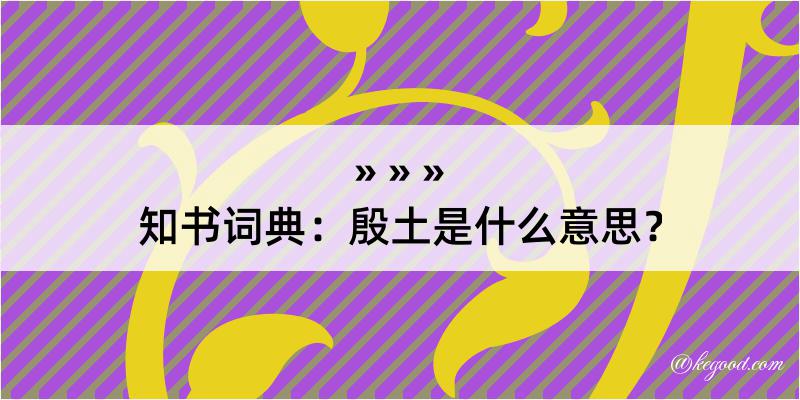 » » »
知书词典：殷土是什么意思？

@kegood.com